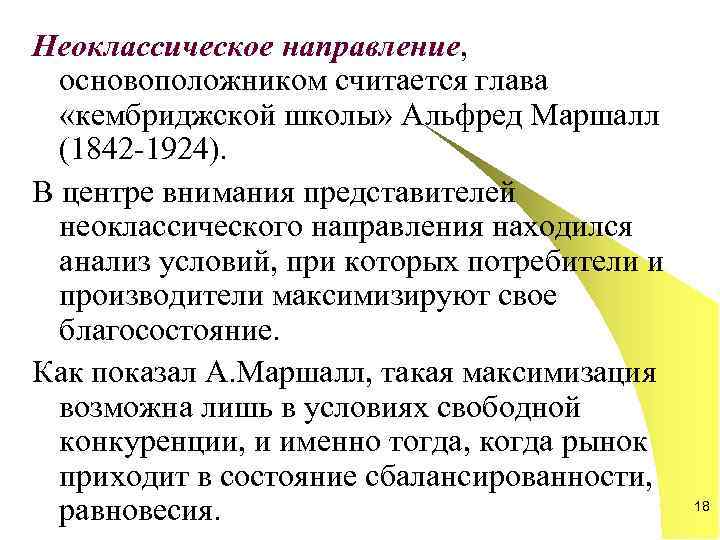 Неоклассическое направление, основоположником считается глава «кембриджской школы» Альфред Маршалл (1842-1924).

В центре внимания представителей неоклассического направления находился анализ условий, при которых потребители и производители максимизируют свое благосостояние.

Как показал А.Маршалл, такая максимизация возможна лишь в условиях свободной конкуренции, и именно тогда, когда рынок приходит в состояние сбалансированности, равновесия.

18